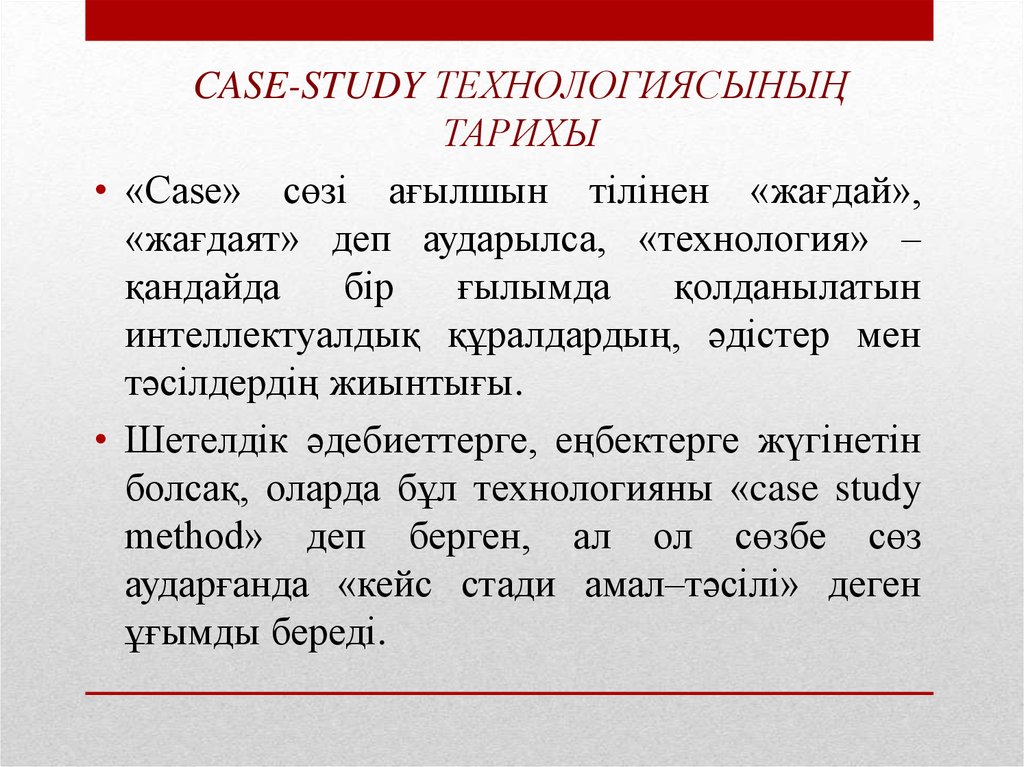 CASE-STUDY ТЕХНОЛОГИЯСЫНЫҢ ТАРИХЫ

• «Case» сөзі ағылшын тілінен «жағдай», «жағдаят» деп аударылса, «технология» – қандайда бір ғылымда қолданылатын интеллектуалдық құралдардың, әдістер мен тәсілдердің жиынтығы.

• Шетелдік әдебиеттерге, еңбектерге жүгінетін болсақ, оларда бұл технологияны «case study method» деп берген, ал ол сөзбе сөз аударғанда «кейс стади амал–тәсілі» деген ұғымды береді.